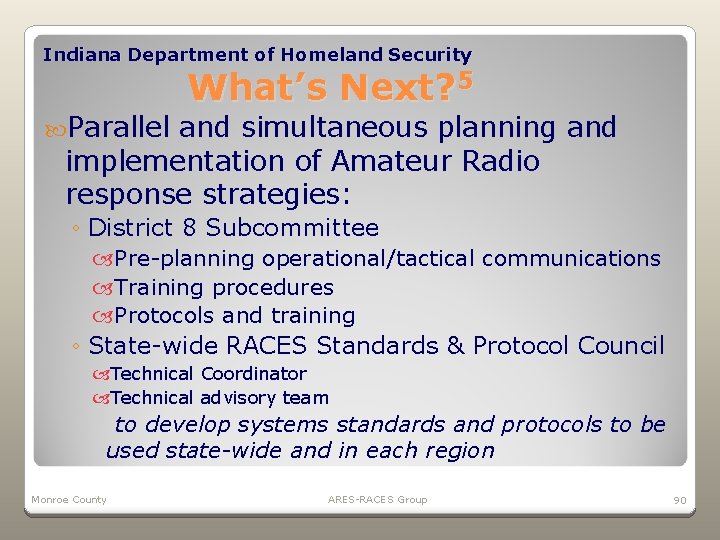 Indiana Department of Homeland Security

What's Next?$^5$

Parallel and simultaneous planning and implementation of Amateur Radio response strategies:

◦ District 8 Subcommittee

Pre-planning operational/tactical communications

Training procedures

Protocols and training

◦ State-wide RACES Standards & Protocol Council

Technical Coordinator

Technical advisory team

to develop systems standards and protocols to be used state-wide and in each region

Monroe County

ARES-RACES Group

90